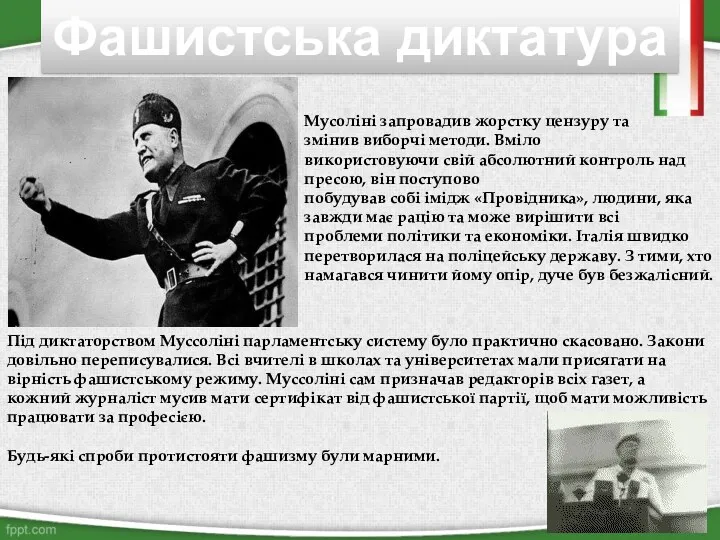 Фашистська диктатура

Мусоліні запровадив жорстку цензуру та змінив виборчі методи. Вміло використовуючи свій абсолютний контроль над пресою, він поступово побудував собі імідж «Провідника», людини, яка завжди має рацію та може вирішити всі проблеми політики та економіки. Італія швидко перетворилася на поліцейську державу. З тими, хто намагався чинити йому опір, дуче був безжалісний.

Під диктаторством Муссоліні парламентську систему було практично скасовано. Закони довільно переписувалися. Всі вчителі в школах та університетах мали присягати на вірність фашистському режиму. Муссоліні сам призначав редакторів всіх газет, а кожний журналіст мусив мати сертифікат від фашистської партії, щоб мати можливість працювати за професією.

Будь-які спроби протистояти фашизму були марними.

fppt.com